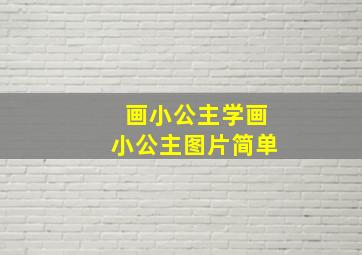 画小公主学画
小公主图片简单